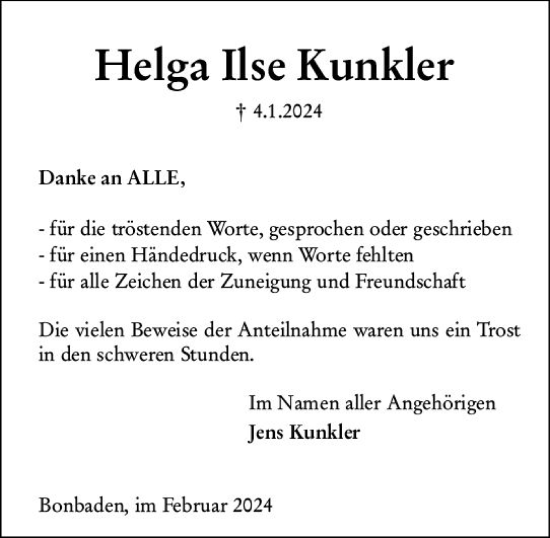 Helga Ilse Kunkler

† 4.1.2024

Danke an ALLE,

- für die tröstenden Worte, gesprochen oder geschrieben
- für einen Händedruck, wenn Worte fehlten
- für alle Zeichen der Zuneigung und Freundschaft

Die vielen Beweise der Anteilnahme waren uns ein Trost in den schweren Stunden.

Im Namen aller Angehörigen
Jens Kunkler

Bonbaden, im Februar 2024